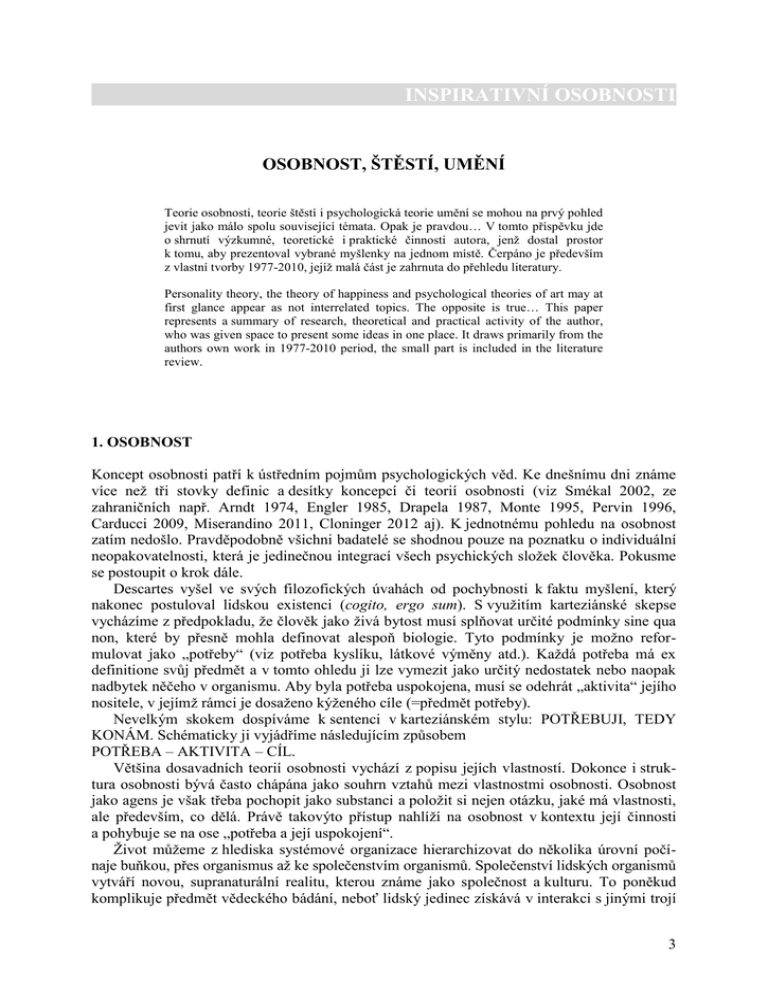 INSPIRATIVNÍ OSOBNOSTI

OSOBNOST, ŠTĚSTÍ, UMĚNÍ

Teorie osobnosti, teorie štěstí i psychologická teorie umění se mohou na prvý pohled jevit jako málo spolu související témata. Opak je pravdou… V tomto příspěvku jde o shrnutí výzkumné, teoretické i praktické činnosti autora, jenž dostal prostor k tomu, aby prezentoval vybrané myšlenky na jednom místě. Čerpáno je především z vlastní tvorby 1977-2010, jejíž malá část je zahrnuta do přehledu literatury.

Personality theory, the theory of happiness and psychological theories of art may at first glance appear as not interrelated topics. The opposite is true… This paper represents a summary of research, theoretical and practical activity of the author, who was given space to present some ideas in one place. It draws primarily from the authors own work in 1977-2010 period, the small part is included in the literature review.

1. OSOBNOST

Koncept osobnosti patří k ústředním pojmům psychologických věd. Ke dnešnímu dni známe více než tři stovky definic a desítky koncepcí či teorií osobnosti (viz Smékal 2002, ze zahraničních např. Arndt 1974, Engler 1985, Drapela 1987, Monte 1995, Pervin 1996, Carducci 2009, Miserandino 2011, Cloninger 2012 aj). K jednotnému pohledu na osobnost zatím nedošlo. Pravděpodobně všichni badatelé se shodnou pouze na poznatku o individuální neopakovatelnosti, která je jedinečnou integrací všech psychických složek člověka. Pokusme se postoupit o krok dále.

Descartes vyšel ve svých filozofických úvahách od pochybnosti k faktu myšlení, který nakonec postuloval lidskou existenci (cogito, ergo sum). S využitím karteziánské skepse vycházíme z předpokladu, že člověk jako živá bytost musí splňovat určité podmínky sine qua non, které by přesně mohla definovat alespoň biologie. Tyto podmínky je možno reformulovat jako „potřeby“ (viz potřeba kyslíku, látkové výměny atd.). Každá potřeba má ex definitione svůj předmět a v tomto ohledu ji lze vymezit jako určitý nedostatek nebo naopak nadbytek něčeho v organismu. Aby byla potřeba uspokojena, musí se odehrát „aktivita“ jejího nositele, v jejímž rámci je dosaženo kýženého cíle (=předmět potřeby).

Nevelkým skokem dospíváme k sentenci v karteziánském stylu: POTŘEBUJI, TEDY KONÁM. Schématicky ji vyjádříme následujícím způsobem
POTŘEBA – AKTIVITA – CÍL.

Většina dosavadních teorií osobnosti vychází z popisu jejích vlastností. Dokonce i struktura osobnosti bývá často chápána jako souhrn vztahů mezi vlastnostmi osobnosti. Osobnost jako agens je však třeba pochopit jako substanci a položit si nejen otázku, jaké má vlastnosti, ale především, co dělá. Právě takovýto přístup nahlíží na osobnost v kontextu její činnosti a pohybuje se na ose „potřeba a její uspokojení“.

Život můžeme z hlediska systémové organizace hierarchizovat do několika úrovní počínaje buňkou, přes organismus až ke společenstvím organismů. Společenství lidských organismů vytváří novou, supranaturální realitu, kterou známe jako společnost a kulturu. To poněkud komplikuje předmět vědeckého bádání, neboť lidský jedinec získává v interakci s jinými trojí

3